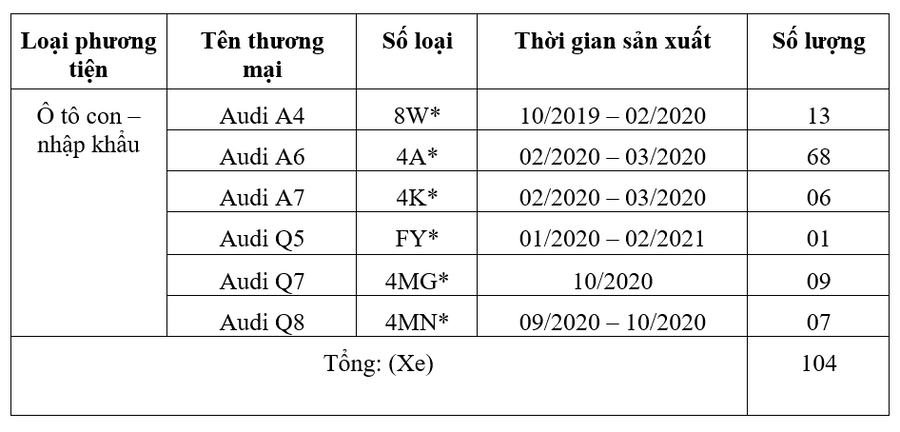 | Loại phương tiện | Tên thương mại | Số loại | Thời gian sản xuất | Số lượng |
|---|---|---|---|---|
| Ô tô con – nhập khẩu | Audi A4 | 8W* | 10/2019 – 02/2020 | 13 |
| | Audi A6 | 4A* | 02/2020 – 03/2020 | 68 |
| | Audi A7 | 4K* | 02/2020 – 03/2020 | 06 |
| | Audi Q5 | FY* | 01/2020 – 02/2021 | 01 |
| | Audi Q7 | 4MG* | 10/2020 | 09 |
| | Audi Q8 | 4MN* | 09/2020 – 10/2020 | 07 |
| Tổng: (Xe) | | | | 104 |